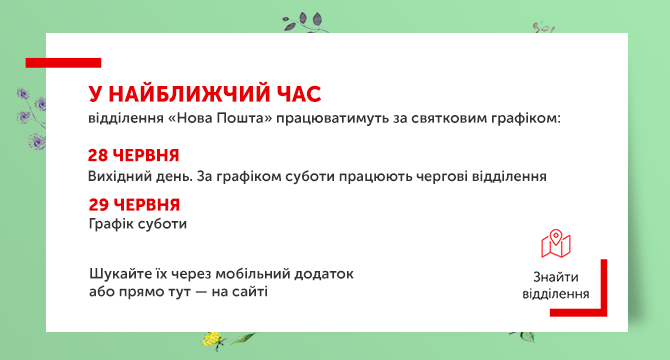 У НАЙБЛИЖЧИЙ ЧАС
відділення «Нова Пошта» працюватимуть за святковим графіком:

28 ЧЕРВНЯ
Вихідний день. За графіком суботи працюють чергові відділення

29 ЧЕРВНЯ
Графік суботи

Шукайте їх через мобільний додаток
або прямо тут — на сайті

Знайти відділення